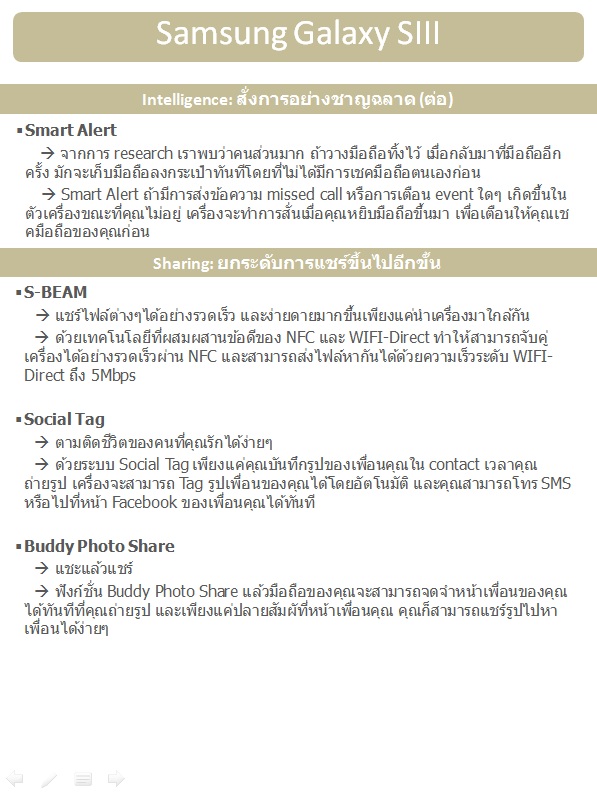 Samsung Galaxy SIII

Intelligence: สั่งการอย่างชาญฉลาด (ต่อ)

▪ Smart Alert

→ จากการ research เราพบว่าคนส่วนมาก ถ้าวางมือถือทิ้งไว้ เมื่อกลับมาที่มือถืออีกครั้ง มักจะเก็บมือถือลงกระเป๋าทันทีโดยที่ไม่ได้มีการเชคมือถือตนเองก่อน

→ Smart Alert ถ้ามีการส่งข้อความ missed call หรือการเตือน event ใดๆ เกิดขึ้นในตัวเครื่องขณะที่คุณไม่อยู่ เครื่องจะทำการสั่นเมื่อคุณหยิบมือถือขึ้นมา เพื่อเตือนให้คุณเชคมือถือของคุณก่อน

Sharing: ยกระดับการแชร์ขึ้นไปอีกขั้น

▪ S-BEAM

→ แชร์ไฟล์ต่างๆได้อย่างรวดเร็ว และง่ายดายมากขึ้นเพียงแค่นำเครื่องมาใกล้กัน

→ ด้วยเทคโนโลยีที่ผสมผสานข้อดีของ NFC และ WIFI-Direct ทำให้สามารถจับคู่เครื่องได้อย่างรวดเร็วผ่าน NFC และสามารถส่งไฟล์หากันได้ด้วยความเร็วระดับ WIFI-Direct ถึง 5Mbps

▪ Social Tag

→ ตามติดชีวิตของคนที่คุณรักได้ง่ายๆ

→ ด้วยระบบ Social Tag เพียงแค่คุณบันทึกรูปของเพื่อนคุณใน contact เวลาคุณถ่ายรูป เครื่องจะสามารถ Tag รูปเพื่อนของคุณได้โดยอัตโนมัติ และคุณสามารถโทร SMS หรือไปที่หน้า Facebook ของเพื่อนคุณได้ทันที

▪ Buddy Photo Share

→ แชะแล้วแชร์

→ ฟังก์ชั่น Buddy Photo Share แล้วมือถือของคุณจะสามารถจดจำหน้าเพื่อนของคุณได้ทันทีที่คุณถ่ายรูป และเพียงแค่ปลายสัมผัสที่หน้าเพื่อนคุณ คุณก็สามารถแชร์รูปไปหาเพื่อนได้ง่ายๆ